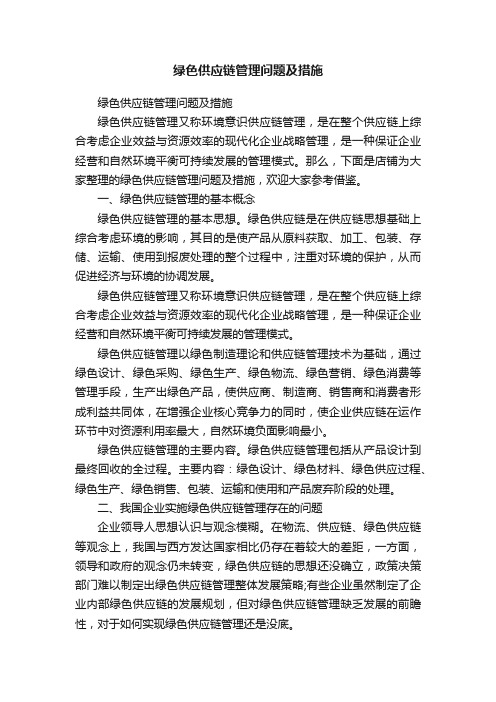 绿色供应链管理问题及措施

绿色供应链管理问题及措施

绿色供应链管理又称环境意识供应链管理，是在整个供应链上综合考虑企业效益与资源效率的现代化企业战略管理，是一种保证企业经营和自然环境平衡可持续发展的管理模式。那么，下面是店铺为大家整理的绿色供应链管理问题及措施，欢迎大家参考借鉴。

一、绿色供应链管理的基本概念

绿色供应链管理的基本思想。绿色供应链是在供应链思想基础上综合考虑环境的影响，其目的是使产品从原料获取、加工、包装、存储、运输、使用到报废处理的整个过程中，注重对环境的保护，从而促进经济与环境的协调发展。

绿色供应链管理又称环境意识供应链管理，是在整个供应链上综合考虑企业效益与资源效率的现代化企业战略管理，是一种保证企业经营和自然环境平衡可持续发展的管理模式。

绿色供应链管理以绿色制造理论和供应链管理技术为基础，通过绿色设计、绿色采购、绿色生产、绿色物流、绿色营销、绿色消费等管理手段，生产出绿色产品，使供应商、制造商、销售商和消费者形成利益共同体，在增强企业核心竞争力的同时，使企业供应链在运作环节中对资源利用率最大，自然环境负面影响最小。

绿色供应链管理的主要内容。绿色供应链管理包括从产品设计到最终回收的全过程。主要内容：绿色设计、绿色材料、绿色供应过程、绿色生产、绿色销售、包装、运输和使用和产品废弃阶段的处理。

二、我国企业实施绿色供应链管理存在的问题

企业领导人思想认识与观念模糊。在物流、供应链、绿色供应链等观念上，我国与西方发达国家相比仍存在着较大的差距，一方面，领导和政府的观念仍未转变，绿色供应链的思想还没确立，政策决策部门难以制定出绿色供应链管理整体发展策略;有些企业虽然制定了企业内部绿色供应链的发展规划，但对绿色供应链管理缺乏发展的前瞻性，对于如何实现绿色供应链管理还是没底。